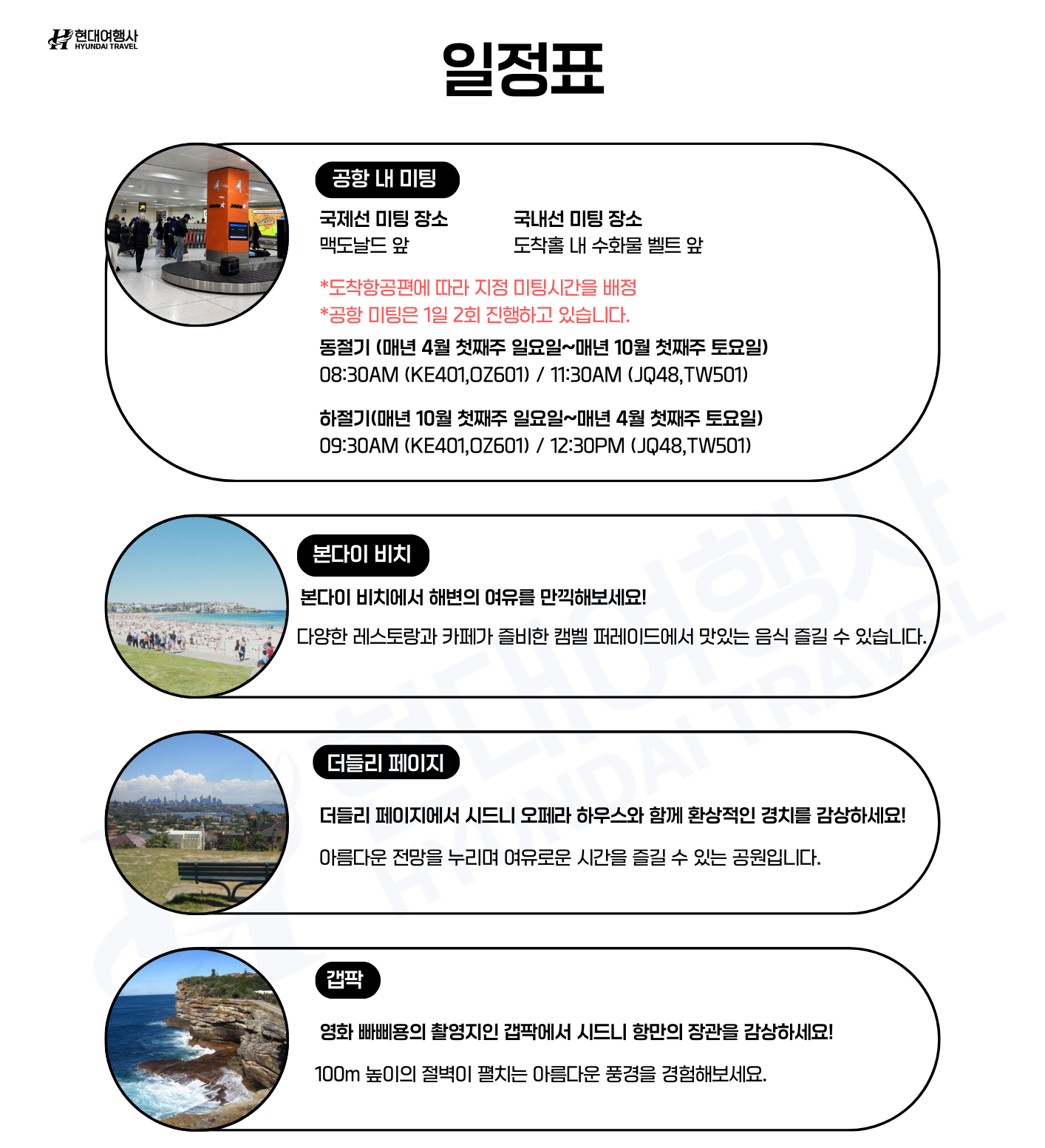 현대여행사
HYUNDAI TRAVEL

일정표

공항 내 미팅

국제선 미팅 장소
맥도날드 앞

국내선 미팅 장소
도착홀 내 수화물 벨트 앞

*도착항공편에 따라 지정 미팅시간을 배정
*공항 미팅은 1일 2회 진행하고 있습니다.

동절기 (매년 4월 첫째주 일요일~매년 10월 첫째주 토요일)
08:30AM (KE401,OZ601) / 11:30AM (JQ48,TW501)

하절기(매년 10월 첫째주 일요일~매년 4월 첫째주 토요일)
09:30AM (KE401,OZ601) / 12:30PM (JQ48,TW501)

본다이 비치

본다이 비치에서 해변의 여유를 만끽해보세요!

다양한 레스토랑과 카페가 즐비한 캠벨 퍼레이드에서 맛있는 음식 즐길 수 있습니다.

더들리 페이지

더들리 페이지에서 시드니 오페라 하우스와 함께 환상적인 경치를 감상하세요!

아름다운 전망을 누리며 여유로운 시간을 즐길 수 있는 공원입니다.

갭팍

영화 빠삐용의 촬영지인 갭팍에서 시드니 항만의 장관을 감상하세요!

100m 높이의 절벽이 펼치는 아름다운 풍경을 경험해보세요.

현대여행사
HYUNDAI TRAVEL